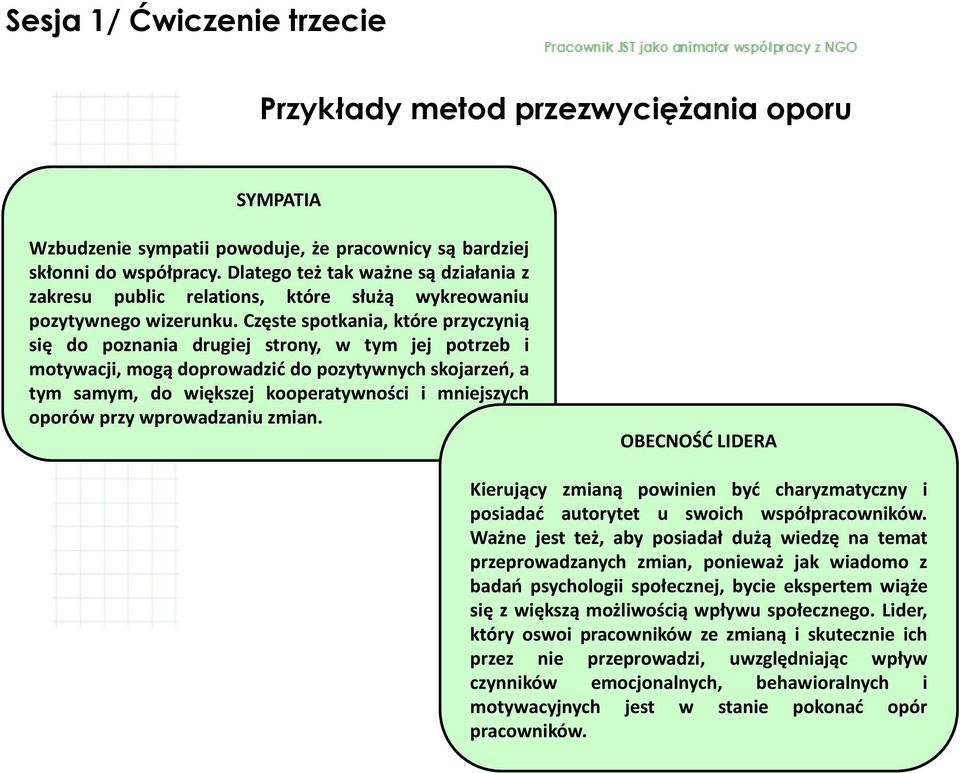 Sesja 1/ Ćwiczenie trzecie

Pracownik JST jako animator współpracy z NGO

Przykłady metod przezwyciężania oporu

SYMPATIA

Wzbudzenie sympatii powoduje, że pracownicy są bardziej skłonni do współpracy. Dlatego też tak ważne są działania z zakresu public relations, które służą wykreowaniu pozytywnego wizerunku. Częste spotkania, które przyczynią się do poznania drugiej strony, w tym jej potrzeb i motywacji, mogą doprowadzić do pozytywnych skojarzeń, a tym samym, do większej kooperatywności i mniejszych oporów przy wprowadzaniu zmian.

OBECNOŚĆ LIDERA

Kierujący zmianą powinien być charyzmatyczny i posiadać autorytet u swoich współpracowników. Ważne jest też, aby posiadał dużą wiedzę na temat przeprowadzanych zmian, ponieważ jak wiadomo z badań psychologii społecznej, bycie ekspertem wiąże się z większą możliwością wpływu społecznego. Lider, który oswoi pracowników ze zmianą i skutecznie ich przez nie przeprowadzi, uwzględniając wpływ czynników emocjonalnych, behawioralnych i motywacyjnych jest w stanie pokonać opór pracowników.